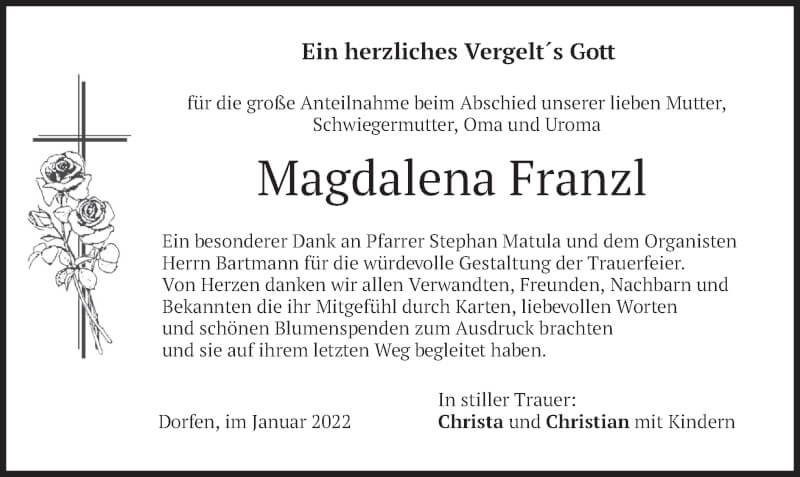 Ein herzliches Vergelt´s Gott

für die große Anteilnahme beim Abschied unserer lieben Mutter, Schwiegermutter, Oma und Uroma

Magdalena Franzl

Ein besonderer Dank an Pfarrer Stephan Matula und dem Organisten Herrn Bartmann für die würdevolle Gestaltung der Trauerfeier. Von Herzen danken wir allen Verwandten, Freunden, Nachbarn und Bekannten die ihr Mitgefühl durch Karten, liebevollen Worten und schönen Blumenspenden zum Ausdruck brachten und sie auf ihrem letzten Weg begleitet haben.

Dorfen, im Januar 2022

In stiller Trauer:
Christa und Christian mit Kindern